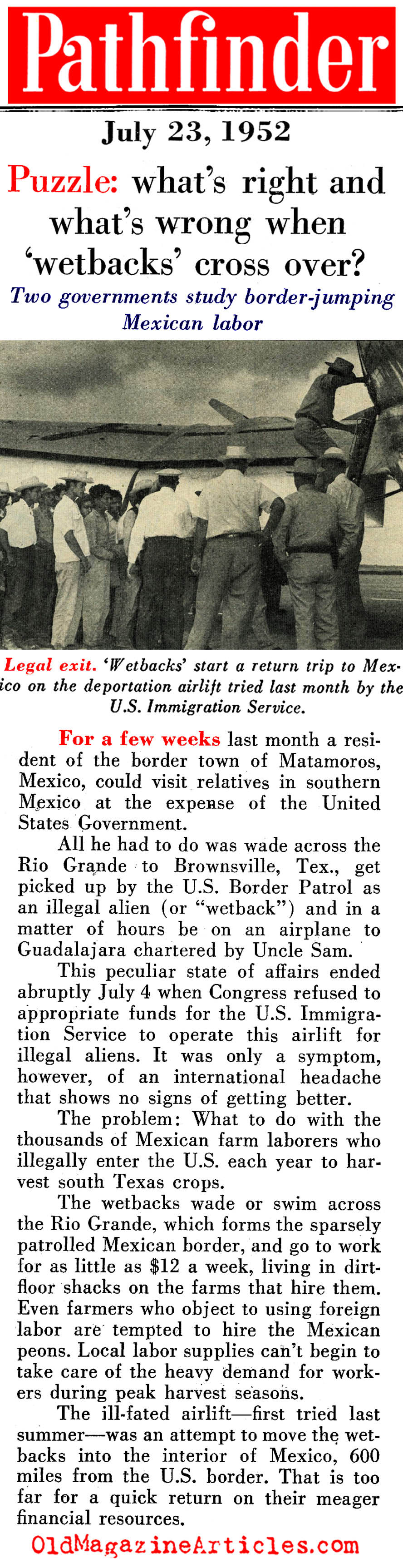 Pathfinder

July 23, 1952

Puzzle: what's right and what's wrong when 'wetbacks' cross over?

Two governments study border-jumping Mexican labor

Legal exit. 'Wetbacks' start a return trip to Mexico on the deportation airlift tried last month by the U.S. Immigration Service.

For a few weeks last month a resident of the border town of Matamoros, Mexico, could visit relatives in southern Mexico at the expense of the United States Government.

All he had to do was wade across the Rio Grande to Brownsville, Tex., get picked up by the U.S. Border Patrol as an illegal alien (or "wetback") and in a matter of hours be on an airplane to Guadalajara chartered by Uncle Sam.

This peculiar state of affairs ended abruptly July 4 when Congress refused to appropriate funds for the U.S. Immigration Service to operate this airlift for illegal aliens. It was only a symptom, however, of an international headache that shows no signs of getting better.

The problem: What to do with the thousands of Mexican farm laborers who illegally enter the U.S. each year to harvest south Texas crops.

The wetbacks wade or swim across the Rio Grande, which forms the sparsely patrolled Mexican border, and go to work for as little as $12 a week, living in dirt-floor shacks on the farms that hire them. Even farmers who object to using foreign labor are tempted to hire the Mexican peons. Local labor supplies can't begin to take care of the heavy demand for workers during peak harvest seasons.

The ill-fated airlift—first tried last summer—was an attempt to move the wetbacks into the interior of Mexico, 600 miles from the U.S. border. That is too far for a quick return on their meager financial resources.

OldMagazineArticles.com